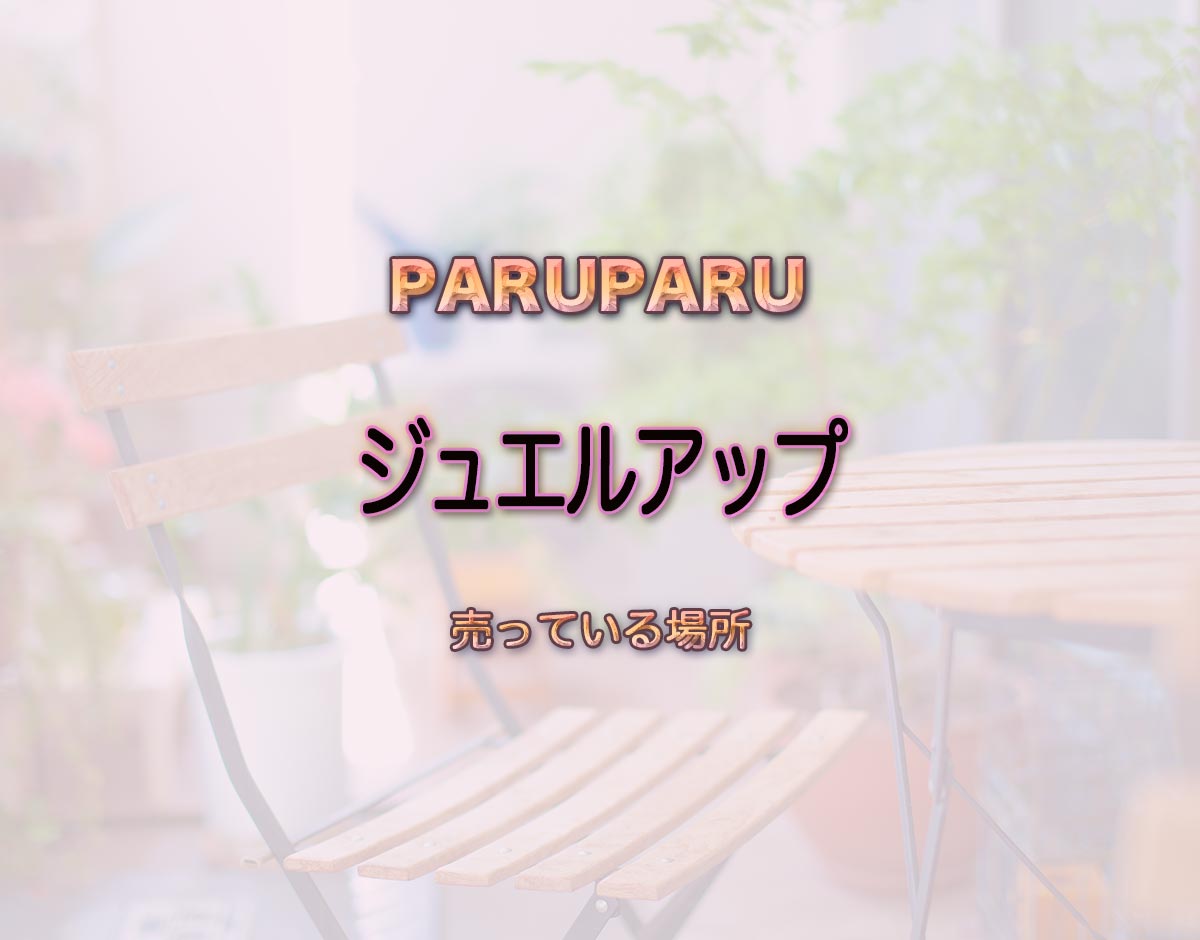 PARUPARU

ジュエルアップ

売っている場所